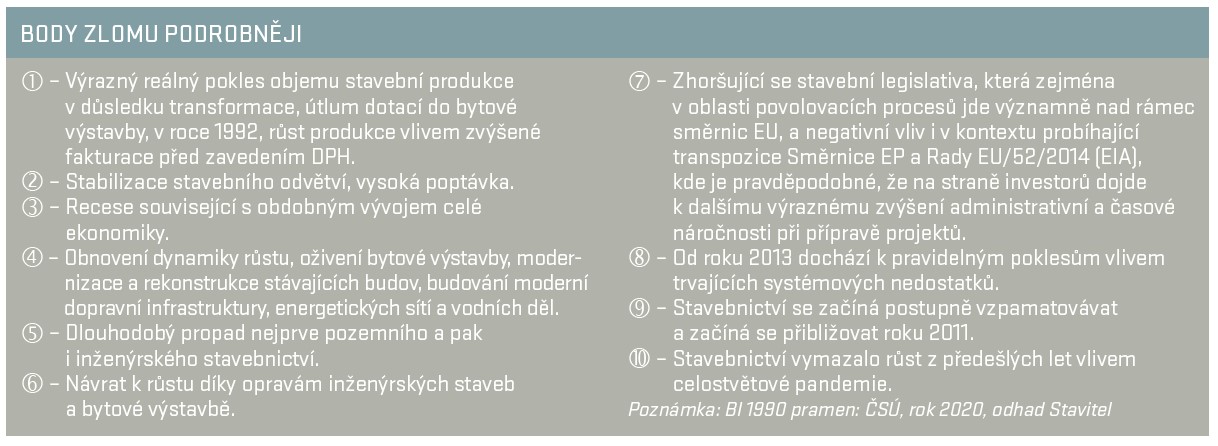 BODY ZLOMU PODROBNĚJI

① – Výrazný reálný pokles objemu stavební produkce v důsledku transformace, útlum dotací do bytové výstavby, v roce 1992, růst produkce vlivem zvýšené fakturace před zavedením DPH.
② – Stabilizace stavebního odvětví, vysoká poptávka.
③ – Recese související s obdobným vývojem celé ekonomiky.
④ – Obnovení dynamiky růstu, oživení bytové výstavby, modernizace a rekonstrukce stávajících budov, budování moderní dopravní infrastruktury, energetických sítí a vodních děl.
⑤ – Dlouhodobý propad nejprve pozemního a pak i inženýrského stavebnictví.
⑥ – Návrat k růstu díky opravám inženýrských staveb a bytové výstavbě.
⑦ – Zhoršující se stavební legislativa, která zejména v oblasti povolovacích procesů jde významně nad rámec směrnic EU, a negativní vliv i v kontextu probíhající transpozice Směrnice EP a Rady EU/52/2014 (EIA), kde je pravděpodobné, že na straně investorů dojde k dalšímu výraznému zvýšení administrativní a časové náročnosti při přípravě projektů.
⑧ – Od roku 2013 dochází k pravidelným poklesům vlivem trvajících systémových nedostatků.
⑨ – Stavebnictví se začíná postupně vzpamatovávat a začíná se přibližovat roku 2011.
⑩ – Stavebnictví vymazalo růst z předešlých let vlivem celosvětové pandemie.
Poznámka: BI 1990 pramen: ČSÚ, rok 2020, odhad Stavitel